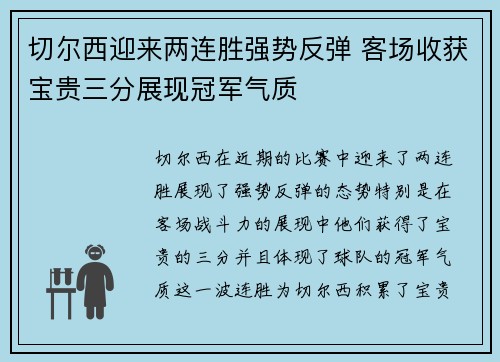 切尔西迎来两连胜强势反弹 客场收获宝贵三分展现冠军气质

切尔西在近期的比赛中迎来了两连胜展现了强势反弹的态势特别是在客场战斗力的展现中他们获得了宝贵的三分并且体现了球队的冠军气质这一波连胜为切尔西积累了宝贵